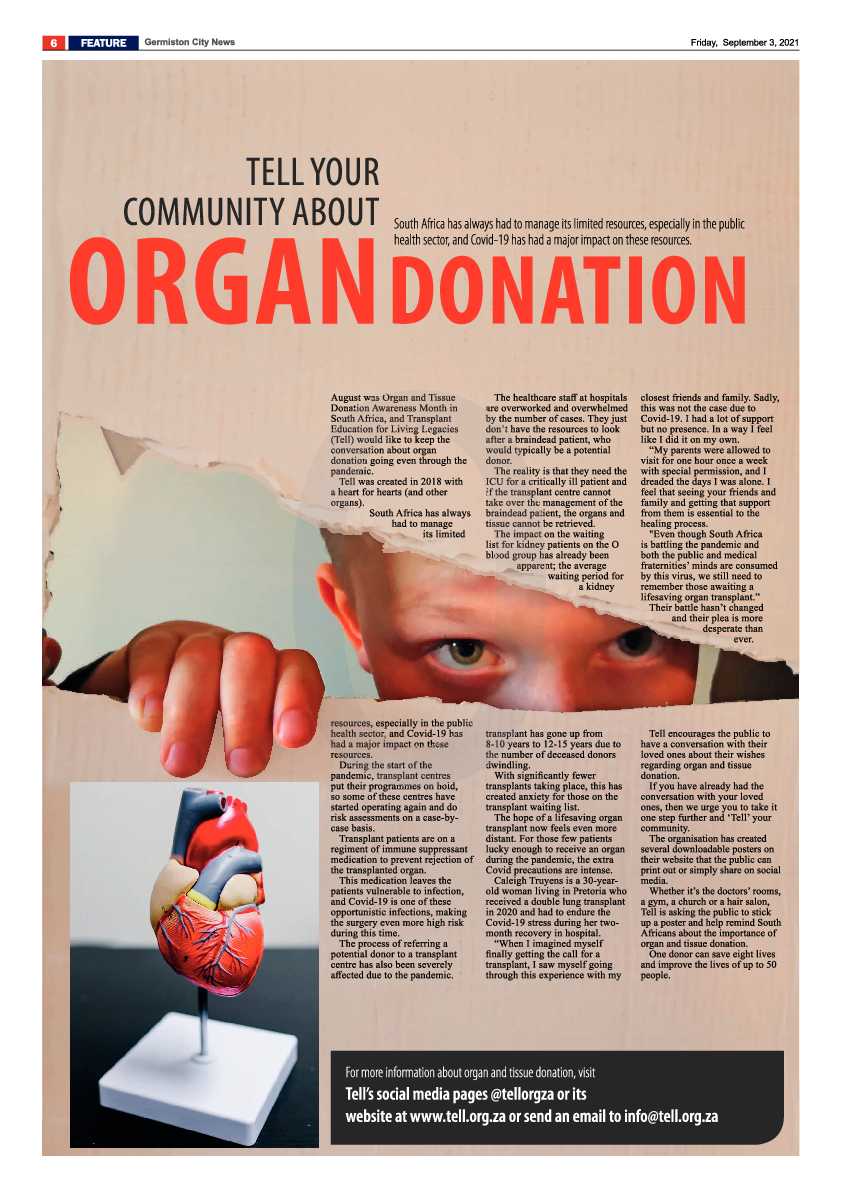 6 FEATURE Germiston City News

Friday, September 3, 2021

TELL YOUR COMMUNITY ABOUT ORGAN DONATION

South Africa has always had to manage its limited resources, especially in the public health sector, and Covid-19 has had a major impact on these resources.

August was Organ and Tissue Donation Awareness Month in South Africa, and Transplant Education for Living Legacies (Tell) would like to keep the conversation about organ donation going even through the pandemic.

Tell was created in 2018 with a heart for hearts (and other organs).

South Africa has always had to manage its limited resources, especially in the public health sector, and Covid-19 has had a major impact on these resources.

During the start of the pandemic, transplant centres put their programmes on hold, so some of these centres have started operating again and do risk assessments on a case-by-case basis.

Transplant patients are on a regiment of immune suppressant medication to prevent rejection of the transplanted organ.

This medication leaves the patients vulnerable to infection, and Covid-19 is one of these opportunistic infections, making the surgery even more high risk during this time.

The process of referring a potential donor to a transplant centre has also been severely affected due to the pandemic.

The healthcare staff at hospitals are overworked and overwhelmed by the number of cases. They just don't have the resources to look after a braindead patient, who would typically be a potential donor.

The reality is that they need the ICU for a critically ill patient and if the transplant centre cannot take over the management of the braindead patient, the organs and tissue cannot be retrieved.

The impact on the waiting list for kidney patients on the O blood group has already been apparent; the average waiting period for a kidney transplant has gone up from 8-10 years to 12-15 years due to the number of deceased donors dwindling.

With significantly fewer transplants taking place, this has created anxiety for those on the transplant waiting list.

The hope of a lifesaving organ transplant now feels even more distant. For those few patients lucky enough to receive an organ during the pandemic, the extra Covid precautions are intense.

Caleigh Truyens is a 30-year-old woman living in Pretoria who received a double lung transplant in 2020 and had to endure the Covid-19 stress during her two-month recovery in hospital.

"When I imagined myself finally getting the call for a transplant, I saw myself going through this experience with my closest friends and family. Sadly, this was not the case due to Covid-19. I had a lot of support but no presence. In a way I feel like I did it on my own.

"My parents were allowed to visit for one hour once a week with special permission, and I dreaded the days I was alone. I feel that seeing your friends and family and getting that support from them is essential to the healing process.

"Even though South Africa is battling the pandemic and both the public and medical fraternities' minds are consumed by this virus, we still need to remember those awaiting a lifesaving organ transplant."

Their battle hasn't changed and their plea is more desperate than ever.

Tell encourages the public to have a conversation with their loved ones about their wishes regarding organ and tissue donation.

If you have already had the conversation with your loved ones, then we urge you to take it one step further and 'Tell' your community.

The organisation has created several downloadable posters on their website that the public can print out or simply share on social media.

Whether it's the doctors' rooms, a gym, a church or a hair salon, Tell is asking the public to stick up a poster and help remind South Africans about the importance of organ and tissue donation.

One donor can save eight lives and improve the lives of up to 50 people.

For more information about organ and tissue donation, visit Tell's social media pages @tellorgza or its website at www.tell.org.za or send an email to info@tell.org.za